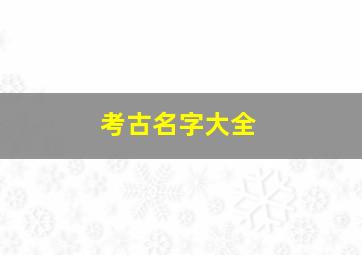 考古名字大全